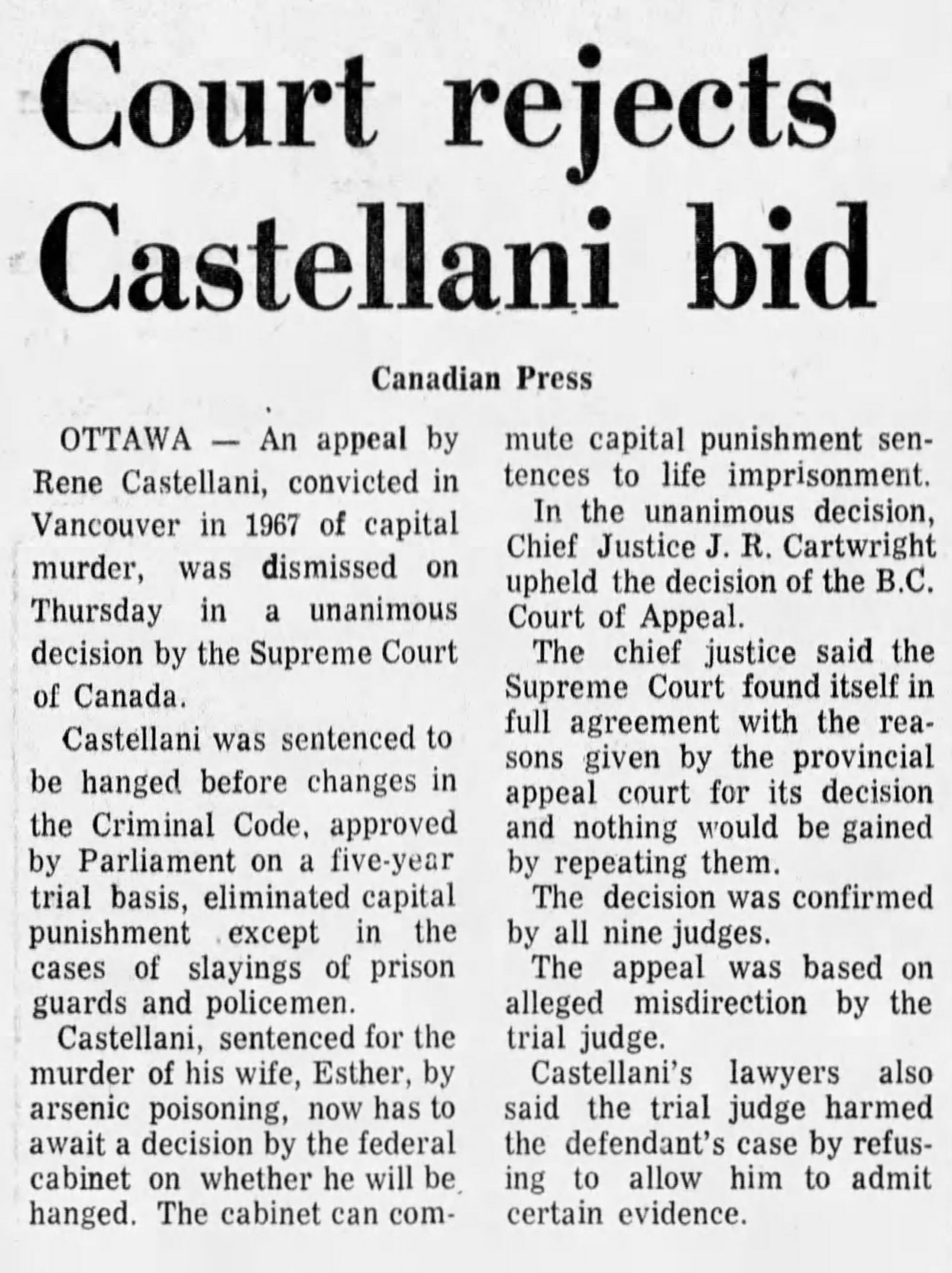 Court rejects Castellani bid

Canadian Press

OTTAWA — An appeal by Rene Castellani, convicted in Vancouver in 1967 of capital murder, was dismissed on Thursday in a unanimous decision by the Supreme Court of Canada.

Castellani was sentenced to be hanged before changes in the Criminal Code, approved by Parliament on a five-year trial basis, eliminated capital punishment except in the cases of slayings of prison guards and policemen.

Castellani, sentenced for the murder of his wife, Esther, by arsenic poisoning, now has to await a decision by the federal cabinet on whether he will be hanged. The cabinet can commute capital punishment sentences to life imprisonment.

In the unanimous decision, Chief Justice J. R. Cartwright upheld the decision of the B.C. Court of Appeal.

The chief justice said the Supreme Court found itself in full agreement with the reasons given by the provincial appeal court for its decision and nothing would be gained by repeating them.

The decision was confirmed by all nine judges.

The appeal was based on alleged misdirection by the trial judge.

Castellani's lawyers also said the trial judge harmed the defendant's case by refusing to allow him to admit certain evidence.